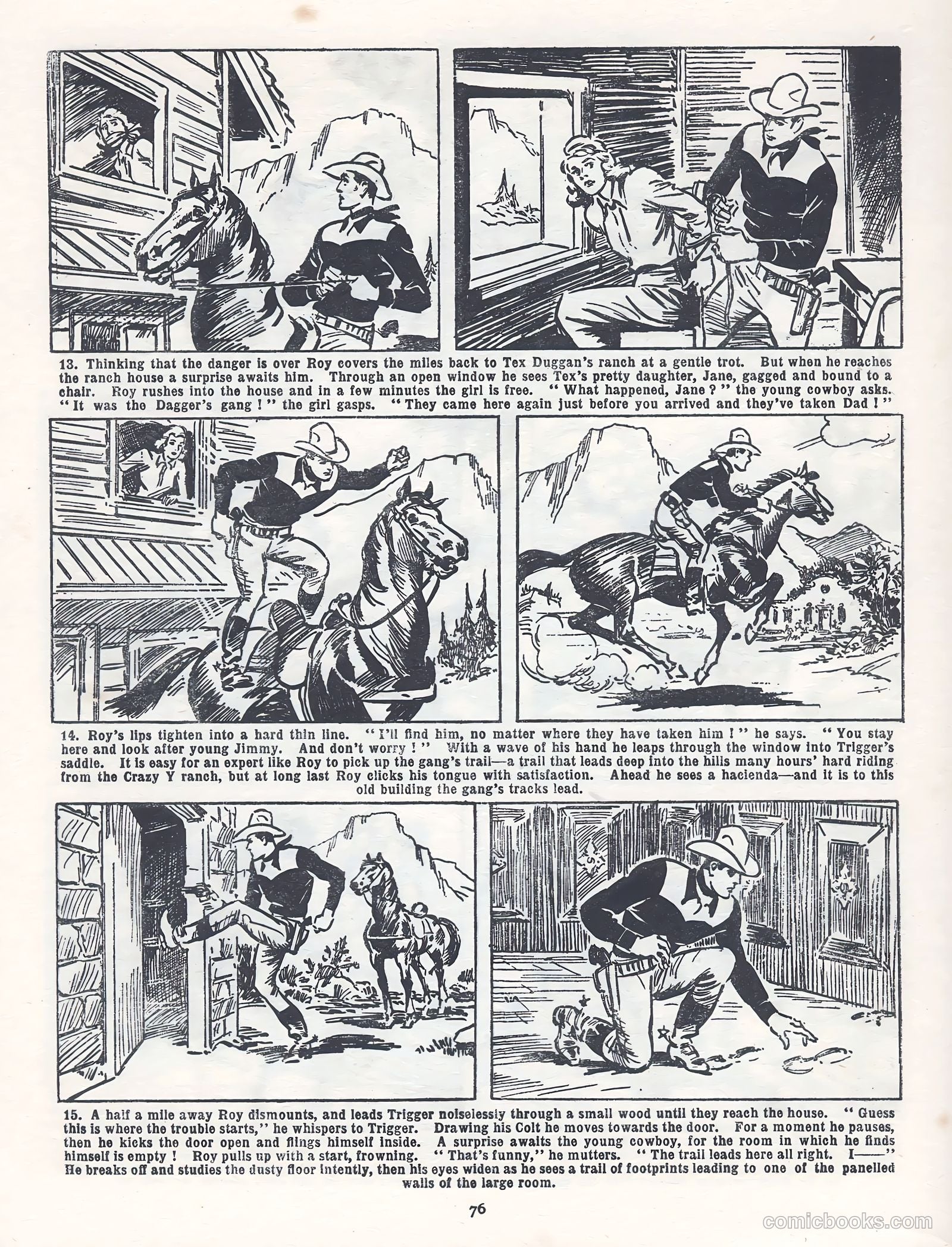 13. Thinking that the danger is over Roy covers the miles back to Tex Duggan's ranch at a gentle trot. But when he reaches the ranch house a surprise awaits him. Through an open window he sees Tex's pretty daughter, Jane, gagged and bound to a chair. Roy rushes into the house and in a few minutes the girl is free. "What happened, Jane?" the young cowboy asks. "It was the Dagger's gang!" the girl gasps. "They came here again just before you arrived and they've taken Dad!"

14. Roy's lips tighten into a hard thin line. "I'll find him, no matter where they have taken him!" he says. "You stay here and look after young Jimmy. And don't worry!" With a wave of his hand he leaps through the window into Trigger's saddle. It is easy for an expert like Roy to pick up the gang's trail—a trail that leads deep into the hills many hours' hard riding from the Crazy Y ranch, but at long last Roy clicks his tongue with satisfaction. Ahead he sees a hacienda—and it is to this old building the gang's tracks lead.

15. A half a mile away Roy dismounts, and leads Trigger noiselessly through a small wood until they reach the house. "Guess this is where the trouble starts," he whispers to Trigger. Drawing his Colt he moves towards the door. For a moment he pauses, then he kicks the door open and flings himself inside. A surprise awaits the young cowboy, for the room in which he finds himself is empty! Roy pulls up with a start, frowning. "That's funny," he mutters. "The trail leads here all right. I——" He breaks off and studies the dusty floor intently, then his eyes widen as he sees a trail of footprints leading to one of the panelled walls of the large room.

76

comicbooks.com